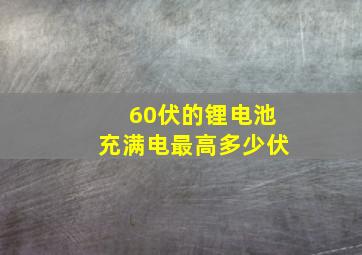 60伏的锂电池
充满电最高多少伏